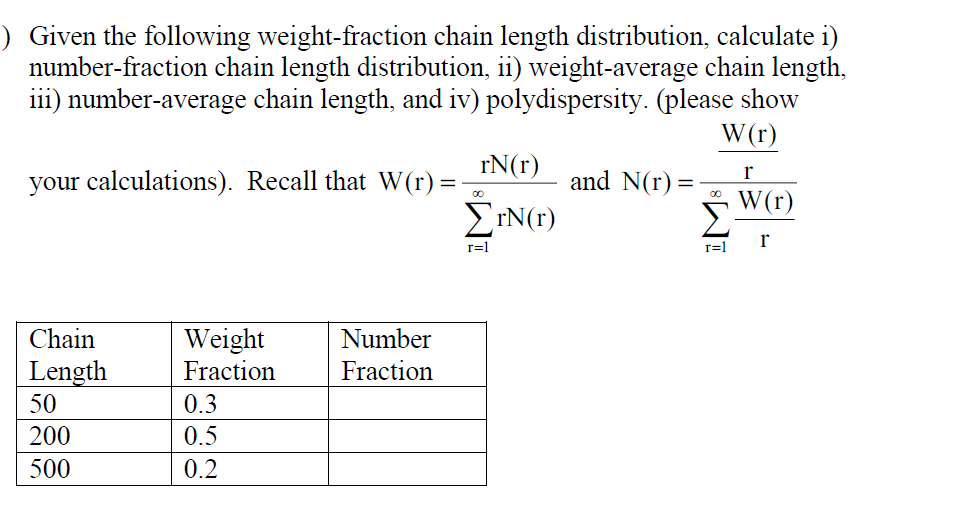 ) Given the following weight-fraction chain length distribution, calculate i) number-fraction chain length distribution, ii) weight-average chain length, iii) number-average chain length, and iv) polydispersity. (please show your calculations). Recall that $W(r) = \frac{rN(r)}{\sum_{r=1}^{\infty} rN(r)}$ and $N(r) = \frac{\frac{W(r)}{r}}{\sum_{r=1}^{\infty} \frac{W(r)}{r}}$

| Chain Length | Weight Fraction | Number Fraction |
|---|---|---|
| 50 | 0.3 | |
| 200 | 0.5 | |
| 500 | 0.2 | |